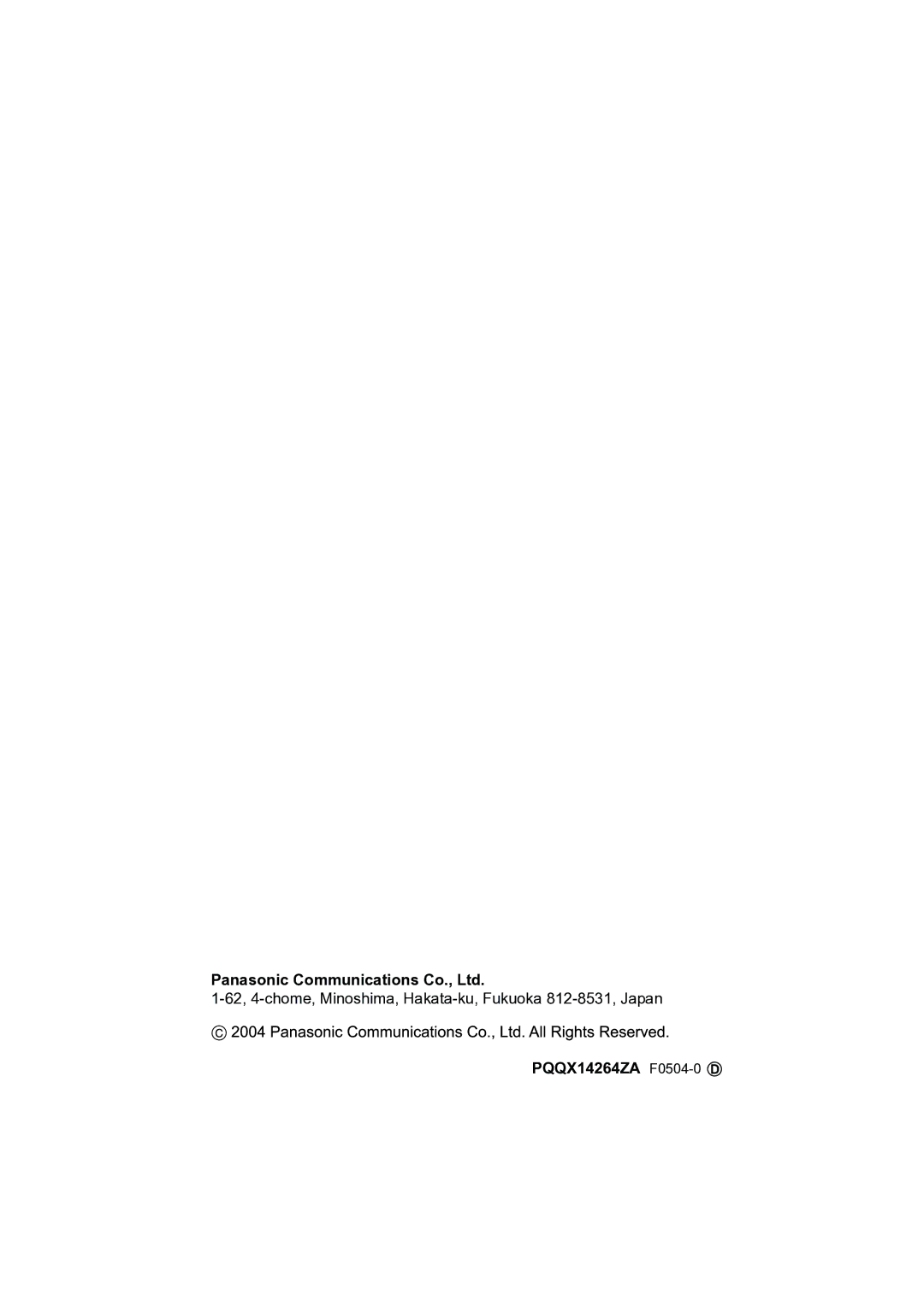 Panasonic Communications Co., Ltd.
1-62, 4-chome, Minoshima, Hakata-ku, Fukuoka 812-8531, Japan

© 2004 Panasonic Communications Co., Ltd. All Rights Reserved.

PQQX14264ZA F0504-0 D